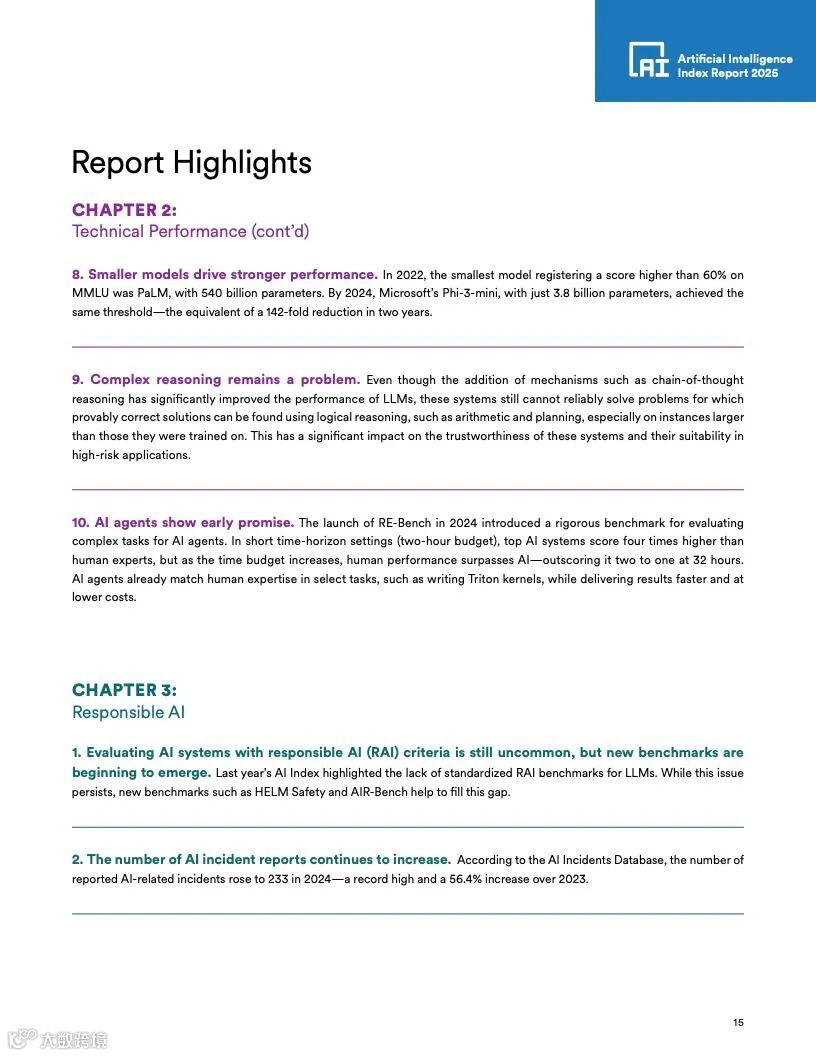 AI Artificial Intelligence Index Report 2025

Report Highlights

CHAPTER 2:
Technical Performance (cont'd)

8. Smaller models drive stronger performance. In 2022, the smallest model registering a score higher than 60% on MMLU was PaLM, with 540 billion parameters. By 2024, Microsoft's Phi-3-mini, with just 3.8 billion parameters, achieved the same threshold—the equivalent of a 142-fold reduction in two years.

9. Complex reasoning remains a problem. Even though the addition of mechanisms such as chain-of-thought reasoning has significantly improved the performance of LLMs, these systems still cannot reliably solve problems for which provably correct solutions can be found using logical reasoning, such as arithmetic and planning, especially on instances larger than those they were trained on. This has a significant impact on the trustworthiness of these systems and their suitability in high-risk applications.

10. AI agents show early promise. The launch of RE-Bench in 2024 introduced a rigorous benchmark for evaluating complex tasks for AI agents. In short time-horizon settings (two-hour budget), top AI systems score four times higher than human experts, but as the time budget increases, human performance surpasses AI—outscoring it two to one at 32 hours. AI agents already match human expertise in select tasks, such as writing Triton kernels, while delivering results faster and at lower costs.

CHAPTER 3:
Responsible AI

1. Evaluating AI systems with responsible AI (RAI) criteria is still uncommon, but new benchmarks are beginning to emerge. Last year's AI Index highlighted the lack of standardized RAI benchmarks for LLMs. While this issue persists, new benchmarks such as HELM Safety and AIR-Bench help to fill this gap.

2. The number of AI incident reports continues to increase. According to the AI Incidents Database, the number of reported AI-related incidents rose to 233 in 2024—a record high and a 56.4% increase over 2023.

15

大数跨境